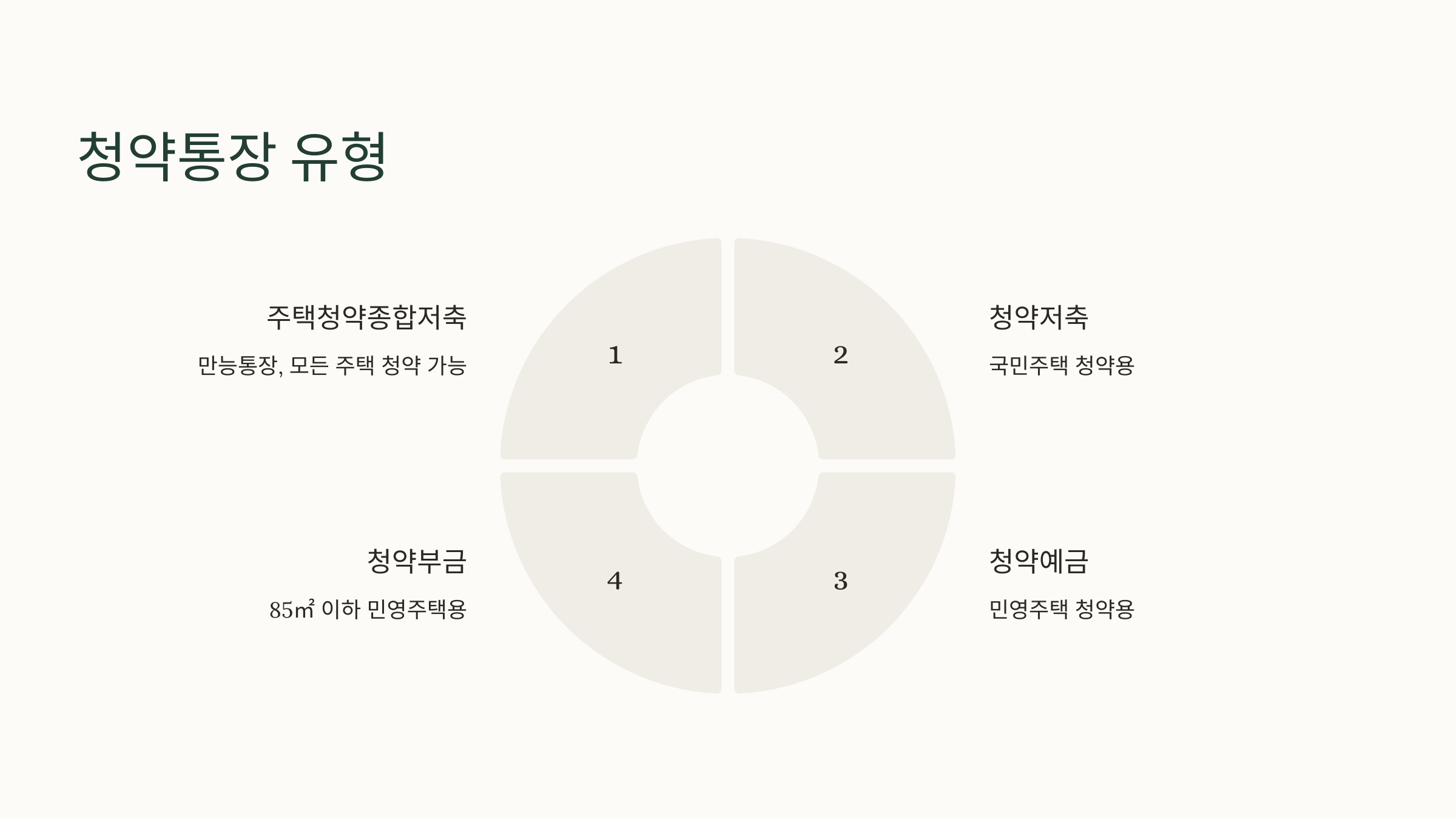 청약통장 유형

주택청약종합저축

만능통장, 모든 주택 청약 가능

1

2

청약저축

국민주택 청약용

청약부금

85㎡ 이하 민영주택용

4

3

청약예금

민영주택 청약용